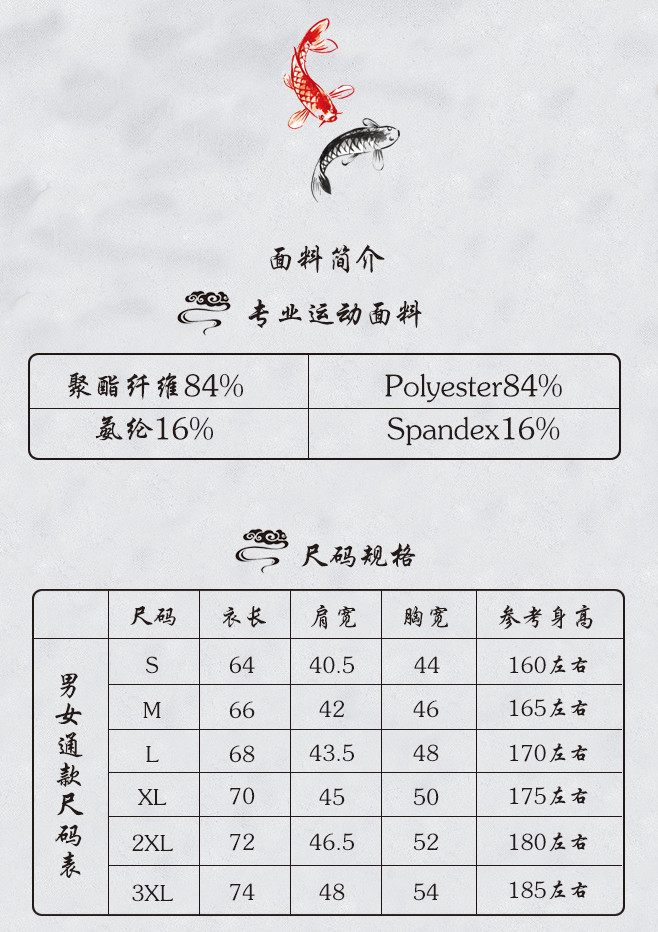 面料简介

专业运动面料

| 聚酯纤维84% | Polyester84% |
|---|---|
| 氨纶16% | Spandex16% |

尺码规格

|  | 尺码 | 衣长 | 肩宽 | 胸宽 | 参考身高 |
|---|---|---|---|---|---|
| 男女通款尺码表 | S | 64 | 40.5 | 44 | 160左右 |
|  | M | 66 | 42 | 46 | 165左右 |
|  | L | 68 | 43.5 | 48 | 170左右 |
|  | XL | 70 | 45 | 50 | 175左右 |
|  | 2XL | 72 | 46.5 | 52 | 180左右 |
|  | 3XL | 74 | 48 | 54 | 185左右 |